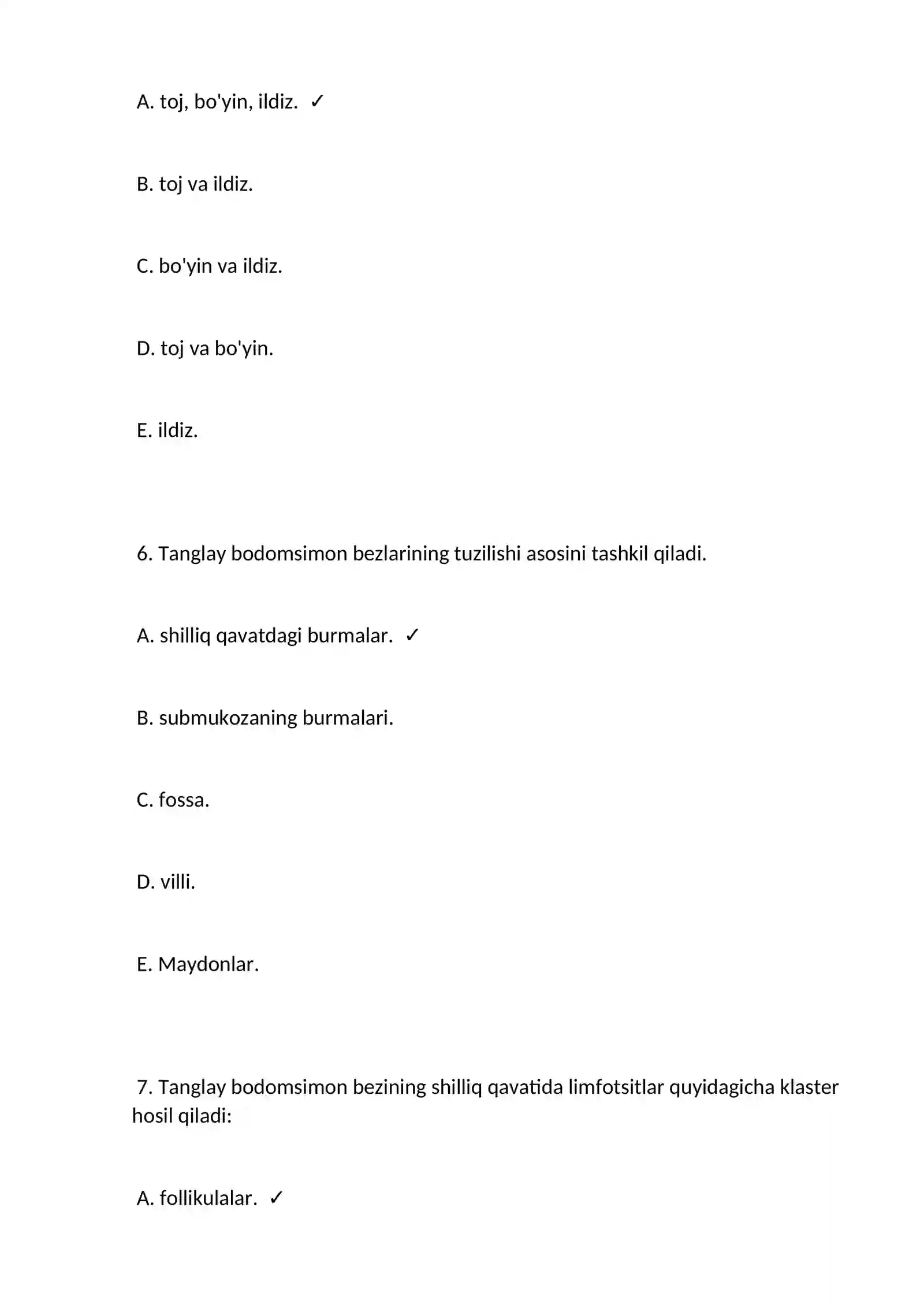 A. toj, bo'yin, ildiz. ✓

B. toj va ildiz.

C. bo'yin va ildiz.

D. toj va bo'yin.

E. ildiz.

6. Tanglay bodomsimon bezlarining tuzilishi asosini tashkil qiladi.

A. shilliq qavatdagi burmalar. ✓

B. submukozaning burmalari.

C. fossa.

D. villi.

E. Maydonlar.

7. Tanglay bodomsimon bezining shilliq qavatida limfotsitlar quyidagicha klaster hosil qiladi:

A. follikulalar. ✓